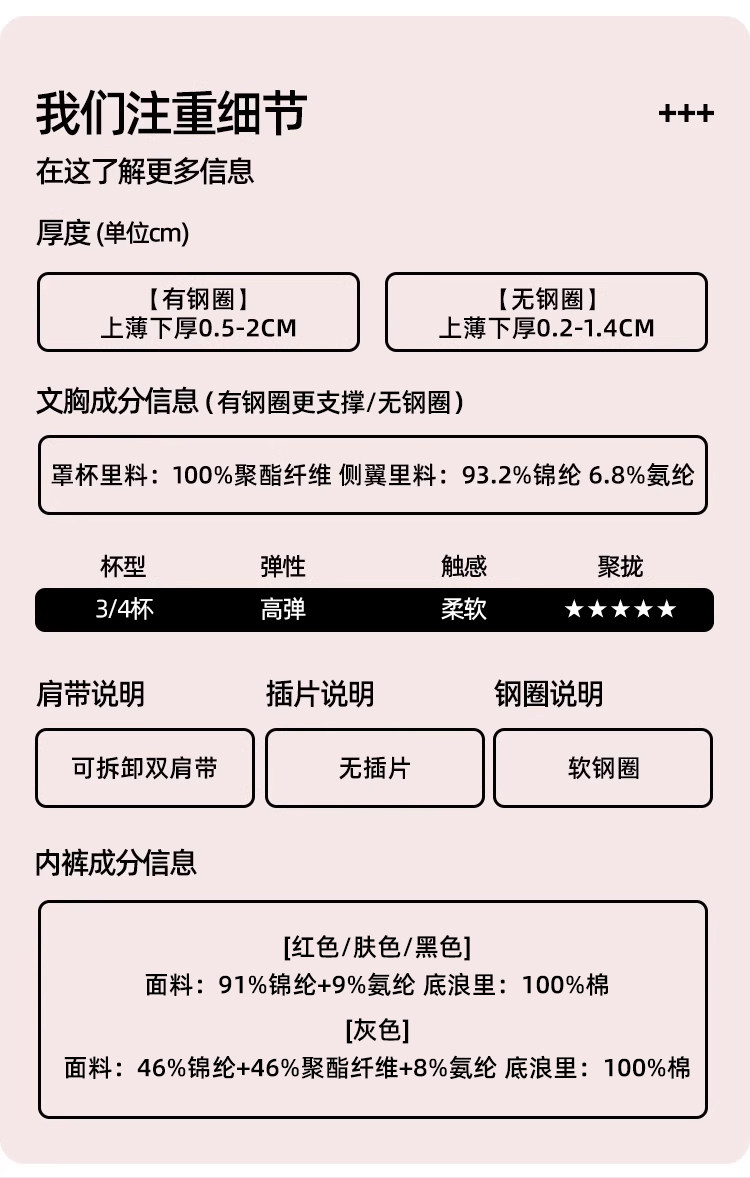 我们注重细节

+++

在这了解更多信息

厚度(单位cm)

【有钢圈】
上薄下厚0.5-2CM

【无钢圈】
上薄下厚0.2-1.4CM

文胸成分信息(有钢圈更支撑/无钢圈)

罩杯里料:100%聚酯纤维 侧翼里料:93.2%锦纶 6.8%氨纶

| 杯型 | 弹性 | 触感 | 聚拢 |
|---|---|---|---|
| 3/4杯 | 高弹 | 柔软 | ★★★★★ |

肩带说明

可拆卸双肩带

插片说明

无插片

钢圈说明

软钢圈

内裤成分信息

[红色/肤色/黑色]
面料:91%锦纶+9%氨纶 底浪里:100%棉
[灰色]
面料:46%锦纶+46%聚酯纤维+8%氨纶 底浪里:100%棉